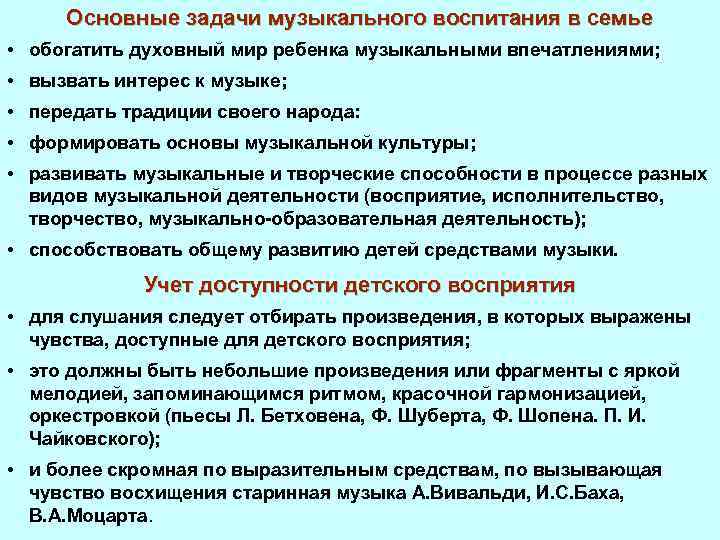 Основные задачи музыкального воспитания в семье

• обогатить духовный мир ребенка музыкальными впечатлениями;
• вызвать интерес к музыке;
• передать традиции своего народа:
• формировать основы музыкальной культуры;
• развивать музыкальные и творческие способности в процессе разных видов музыкальной деятельности (восприятие, исполнительство, творчество, музыкально-образовательная деятельность);
• способствовать общему развитию детей средствами музыки.

Учет доступности детского восприятия

• для слушания следует отбирать произведения, в которых выражены чувства, доступные для детского восприятия;
• это должны быть небольшие произведения или фрагменты с яркой мелодией, запоминающимся ритмом, красочной гармонизацией, оркестровкой (пьесы Л. Бетховена, Ф. Шуберта, Ф. Шопена. П. И. Чайковского);
• и более скромная по выразительным средствам, по вызывающая чувство восхищения старинная музыка А.Вивальди, И.С.Баха, В.А.Моцарта.